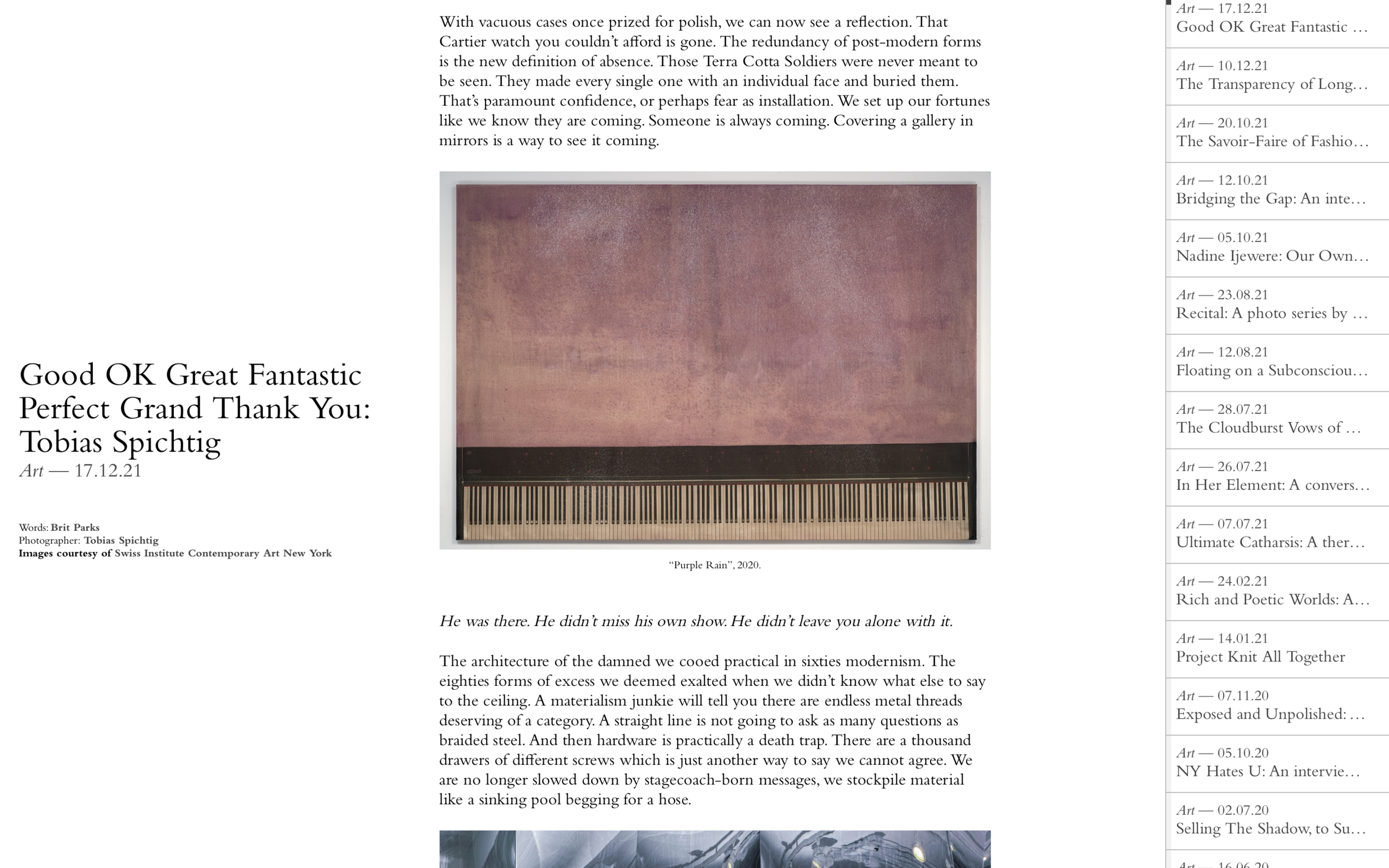 Good OK Great Fantastic Perfect Grand Thank You: Tobias Spichtig
Art — 17.12.21

Words: Brit Parks
Photographer: Tobias Spichtig
Images courtesy of Swiss Institute Contemporary Art New York

With vacuous cases once prized for polish, we can now see a reflection. That Cartier watch you couldn't afford is gone. The redundancy of post-modern forms is the new definition of absence. Those Terra Cotta Soldiers were never meant to be seen. They made every single one with an individual face and buried them. That's paramount confidence, or perhaps fear as installation. We set up our fortunes like we know they are coming. Someone is always coming. Covering a gallery in mirrors is a way to see it coming.

"Purple Rain", 2020.

He was there. He didn't miss his own show. He didn't leave you alone with it.

The architecture of the damned we cooed practical in sixties modernism. The eighties forms of excess we deemed exalted when we didn't know what else to say to the ceiling. A materialism junkie will tell you there are endless metal threads deserving of a category. A straight line is not going to ask as many questions as braided steel. And then hardware is practically a death trap. There are a thousand drawers of different screws which is just another way to say we cannot agree. We are no longer slowed down by stagecoach-born messages, we stockpile material like a sinking pool begging for a hose.

Art — 17.12.21
Good OK Great Fantastic …

Art — 10.12.21
The Transparency of Long…

Art — 20.10.21
The Savoir-Faire of Fashio…

Art — 12.10.21
Bridging the Gap: An inte…

Art — 05.10.21
Nadine Ijewere: Our Own…

Art — 23.08.21
Recital: A photo series by …

Art — 12.08.21
Floating on a Subconsciou…

Art — 28.07.21
The Cloudburst Vows of …

Art — 26.07.21
In Her Element: A convers…

Art — 07.07.21
Ultimate Catharsis: A ther…

Art — 24.02.21
Rich and Poetic Worlds: A…

Art — 14.01.21
Project Knit All Together

Art — 07.11.20
Exposed and Unpolished: …

Art — 05.10.20
NY Hates U: An intervie…

Art — 02.07.20
Selling The Shadow, to Su…

Art — 16.06.20